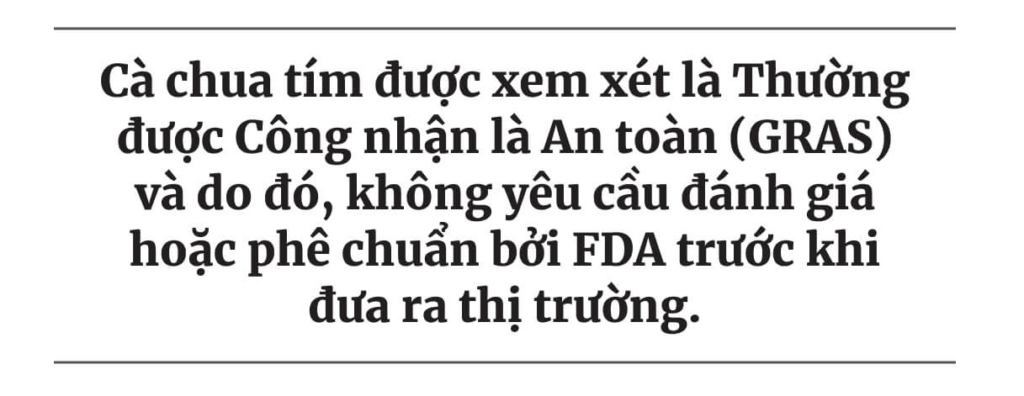 Cà chua tím được xem xét là Thường được Công nhận là An toàn (GRAS) và do đó, không yêu cầu đánh giá hoặc phê chuẩn bởi FDA trước khi đưa ra thị trường.